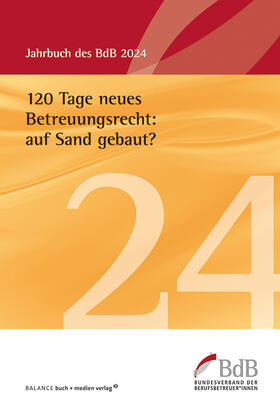 Jahrbuch des BdB 2024

120 Tage neues Betreuungsrecht: auf Sand gebaut?

24

BALANCE buch + medien verlag

BdB
BUNDESVERBAND DER BERUFSBETREUER*INNEN